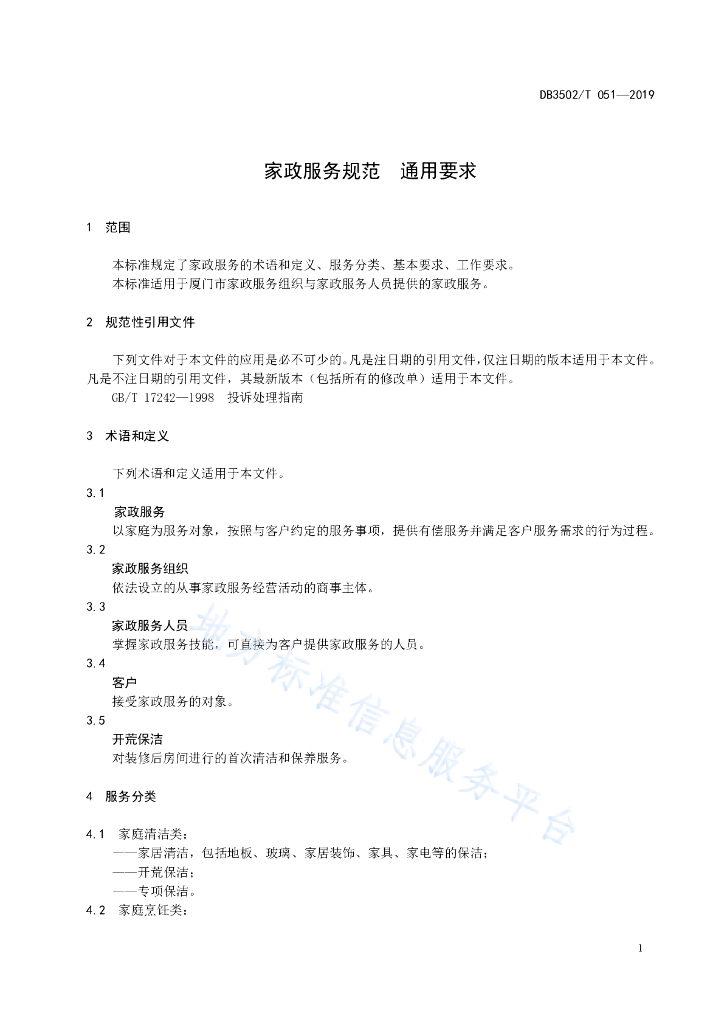 DB3502/T 051—2019

家政服务规范　通用要求

1　范围

本标准规定了家政服务的术语和定义、服务分类、基本要求、工作要求。
本标准适用于厦门市家政服务组织与家政服务人员提供的家政服务。

2　规范性引用文件

下列文件对于本文件的应用是必不可少的。凡是注日期的引用文件，仅注日期的版本适用于本文件。凡是不注日期的引用文件，其最新版本（包括所有的修改单）适用于本文件。
GB/T 17242—1998　投诉处理指南

3　术语和定义

下列术语和定义适用于本文件。

3.1
家政服务
以家庭为服务对象，按照与客户约定的服务事项，提供有偿服务并满足客户服务需求的行为过程。

3.2
家政服务组织
依法设立的从事家政服务经营活动的商事主体。

3.3
家政服务人员
掌握家政服务技能，可直接为客户提供家政服务的人员。

3.4
客户
接受家政服务的对象。

3.5
开荒保洁
对装修后房间进行的首次清洁和保养服务。

4　服务分类

4.1　家庭清洁类：
——家居清洁，包括地板、玻璃、家居装饰、家具、家电等的保洁；
——开荒保洁；
——专项保洁。
4.2　家庭烹饪类：

地方标准信息服务平台

1